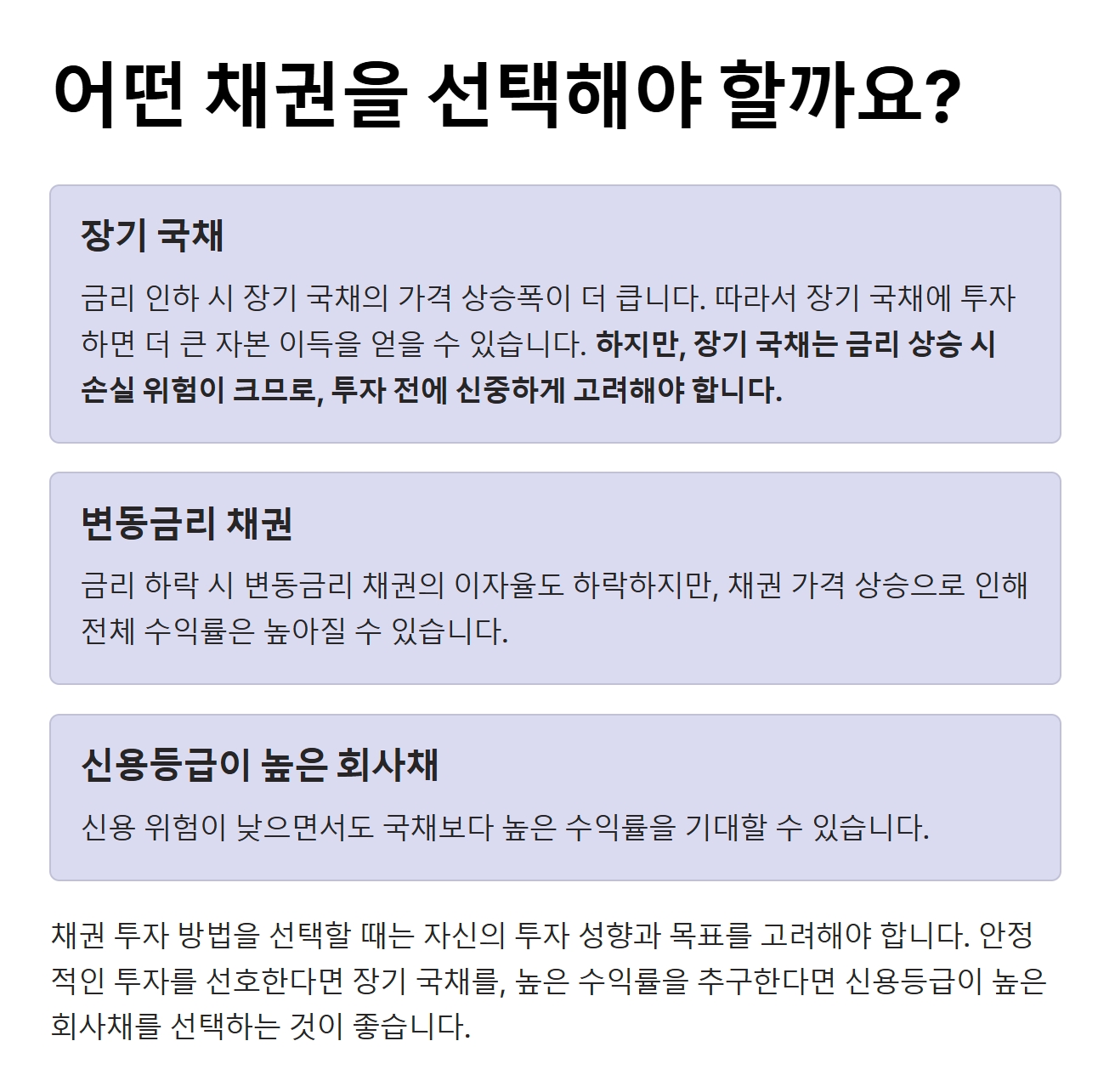 어떤 채권을 선택해야 할까요?

장기 국채

금리 인하 시 장기 국채의 가격 상승폭이 더 큽니다. 따라서 장기 국채에 투자하면 더 큰 자본 이득을 얻을 수 있습니다. 하지만, 장기 국채는 금리 상승 시 손실 위험이 크므로, 투자 전에 신중하게 고려해야 합니다.

변동금리 채권

금리 하락 시 변동금리 채권의 이자율도 하락하지만, 채권 가격 상승으로 인해 전체 수익률은 높아질 수 있습니다.

신용등급이 높은 회사채

신용 위험이 낮으면서도 국채보다 높은 수익률을 기대할 수 있습니다.

채권 투자 방법을 선택할 때는 자신의 투자 성향과 목표를 고려해야 합니다. 안정적인 투자를 선호한다면 장기 국채를, 높은 수익률을 추구한다면 신용등급이 높은 회사채를 선택하는 것이 좋습니다.